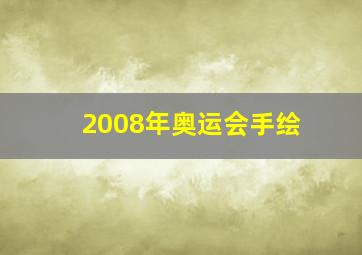 2008年奥运会手绘